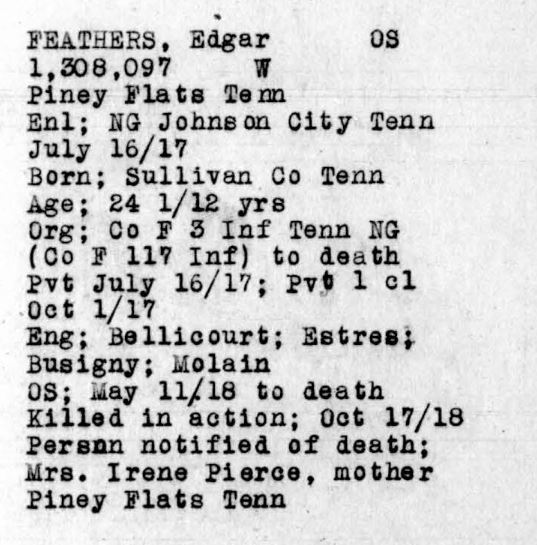 FEATHERS, Edgar OS
1,308,097 W
Piney Flats Tenn
Enl; NG Johnson City Tenn
July 16/17
Born; Sullivan Co Tenn
Age; 24 1/12 yrs
Org; Co F 3 Inf Tenn NG
(Co F 117 Inf) to death
Pvt July 16/17; Pvt 1 cl
Oct 1/17
Eng; Bellicourt; Estres;
Busigny; Molain
OS; May 11/18 to death
Killed in action; Oct 17/18
Persnn notified of death;
Mrs. Irene Pierce, mother
Piney Flats Tenn